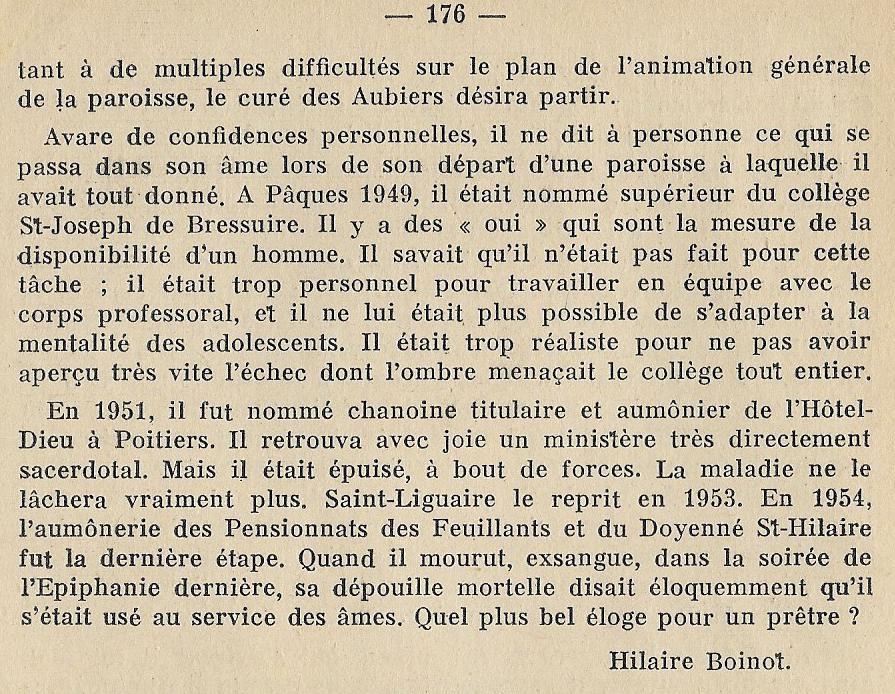 — 176 —

tant à de multiples difficultés sur le plan de l'animation générale de la paroisse, le curé des Aubiers désira partir.

Avare de confidences personnelles, il ne dit à personne ce qui se passa dans son âme lors de son départ d'une paroisse à laquelle il avait tout donné. A Pâques 1949, il était nommé supérieur du collège St-Joseph de Bressuire. Il y a des « oui » qui sont la mesure de la disponibilité d'un homme. Il savait qu'il n'était pas fait pour cette tâche ; il était trop personnel pour travailler en équipe avec le corps professoral, et il ne lui était plus possible de s'adapter à la mentalité des adolescents. Il était trop réaliste pour ne pas avoir aperçu très vite l'échec dont l'ombre menaçait le collège tout entier.

En 1951, il fut nommé chanoine titulaire et aumônier de l'Hôtel-Dieu à Poitiers. Il retrouva avec joie un ministère très directement sacerdotal. Mais il était épuisé, à bout de forces. La maladie ne le lâchera vraiment plus. Saint-Liguaire le reprit en 1953. En 1954, l'aumônerie des Pensionnats des Feuillants et du Doyenné St-Hilaire fut la dernière étape. Quand il mourut, exsangue, dans la soirée de l'Epiphanie dernière, sa dépouille mortelle disait éloquemment qu'il s'était usé au service des âmes. Quel plus bel éloge pour un prêtre ?

Hilaire Boinot.